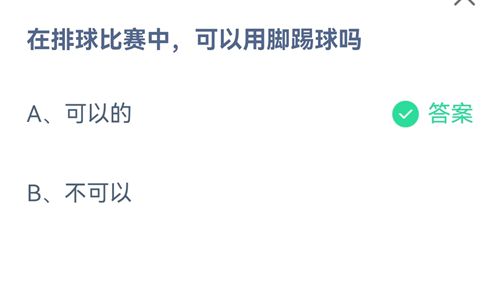 在排球比赛中，可以用脚踢球吗

A、可以的

答案

B、不可以